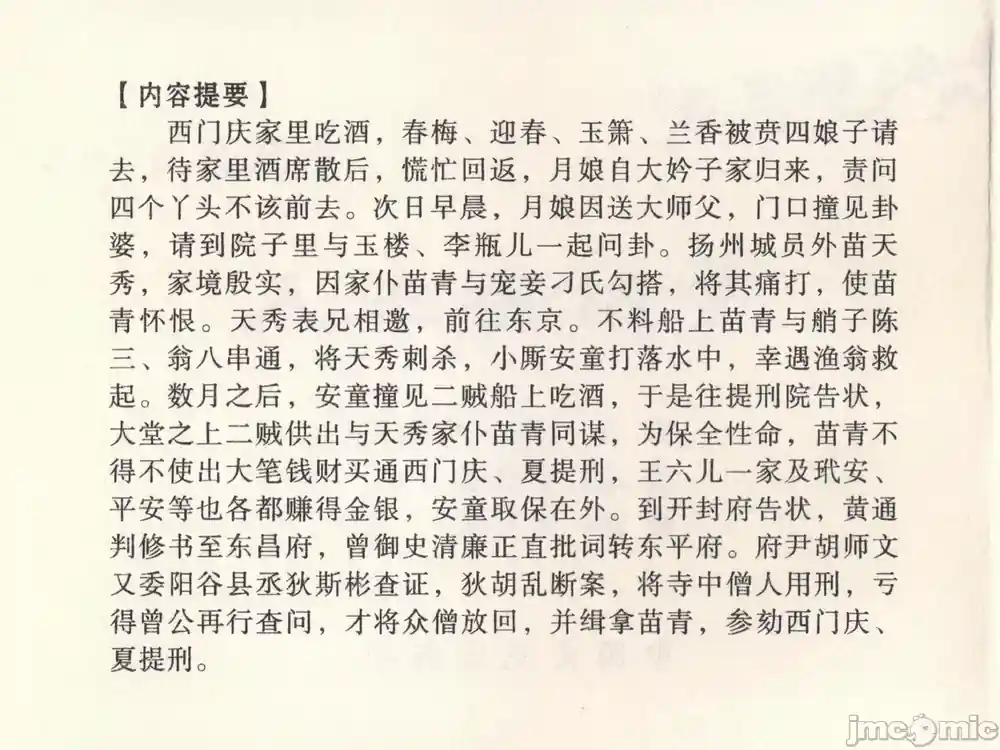 【内容提要】

西门庆家里吃酒，春梅、迎春、玉箫、兰香被贲四娘子请去，待家里酒席散后，慌忙回返，月娘自大妗子家归来，责问四个丫头不该前去。次日早晨，月娘因送大师父，门口撞见卦婆，请到院子里与玉楼、李瓶儿一起问卦。扬州城员外苗天秀，家境殷实，因家仆苗青与宠妾刁氏勾搭，将其痛打，使苗青怀恨。天秀表兄相邀，前往东京。不料船上苗青与艄子陈三、翁八串通，将天秀刺杀，小厮安童打落水中，幸遇渔翁救起。数月之后，安童撞见二贼船上吃酒，于是往提刑院告状，大堂之上二贼供出与天秀家仆苗青同谋，为保全性命，苗青不得不使出大笔钱财买通西门庆、夏提刑，王六儿一家及玳安、平安等也各都赚得金银，安童取保在外。到开封府告状，黄通判修书至东昌府，曾御史清廉正直批词转东平府。府尹胡师文又委阳谷县丞狄斯彬查证，狄胡乱断案，将寺中僧人用刑，亏得曾公再行查问，才将众僧放回，并缉拿苗青，参劾西门庆、夏提刑。

jmcomic